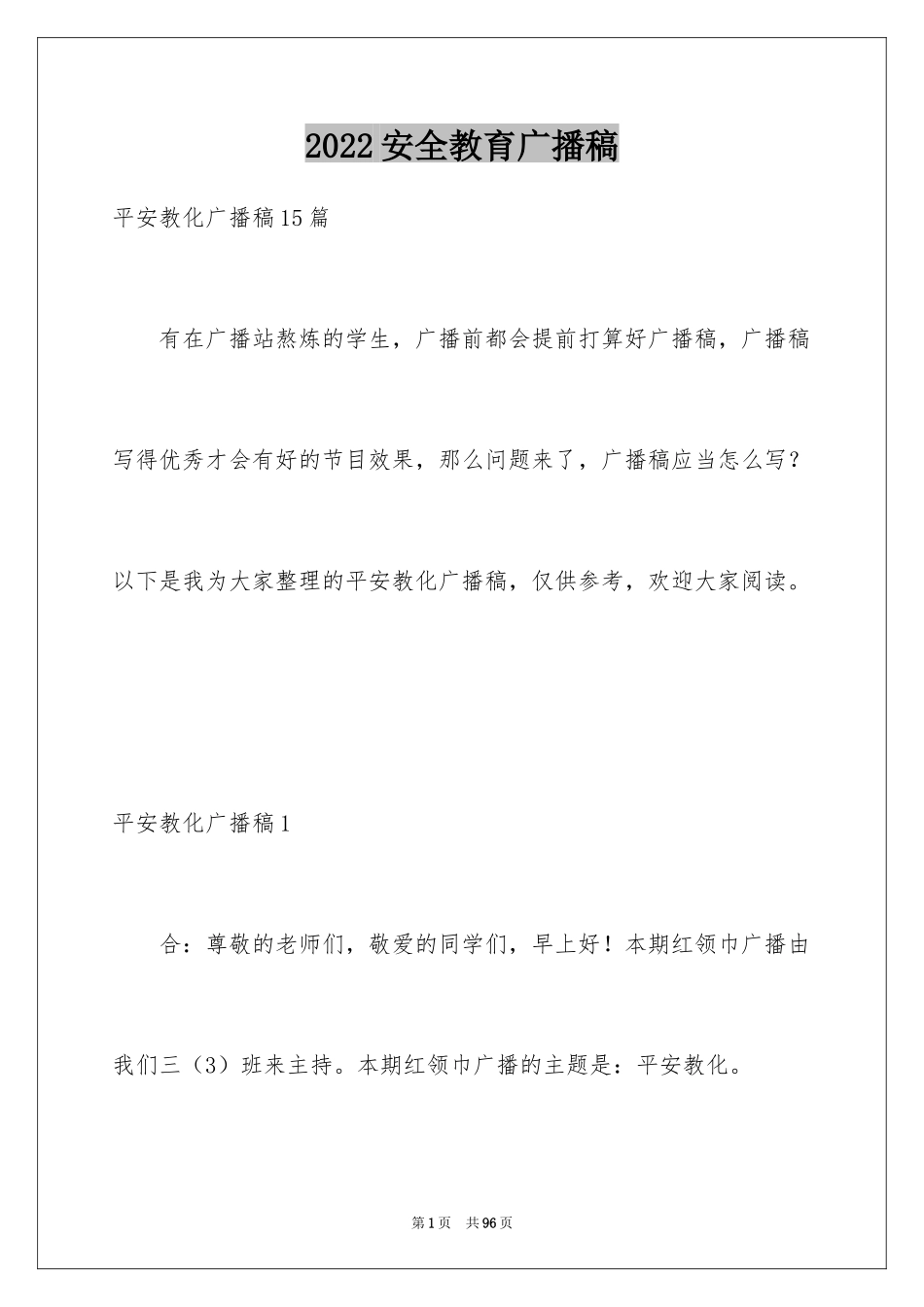 2022安全教育广播稿

平安教化广播稿15篇

有在广播站熬炼的学生，广播前都会提前打算好广播稿，广播稿写得优秀才会有好的节目效果，那么问题来了，广播稿应当怎么写？以下是我为大家整理的平安教化广播稿，仅供参考，欢迎大家阅读。

平安教化广播稿1

合：尊敬的老师们，敬爱的同学们，早上好！本期红领巾广播由我们三（3）班来主持。本期红领巾广播的主题是：平安教化。

第1页 共96页